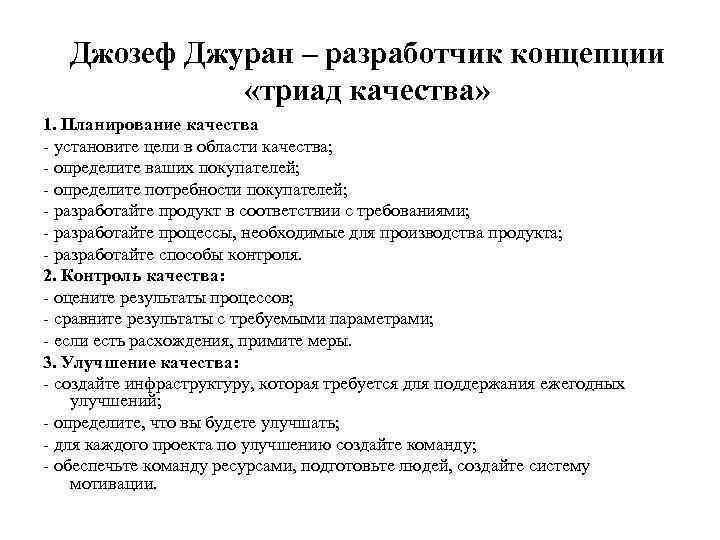 Джозеф Джуран – разработчик концепции «триад качества»

1. Планирование качества
- установите цели в области качества;
- определите ваших покупателей;
- определите потребности покупателей;
- разработайте продукт в соответствии с требованиями;
- разработайте процессы, необходимые для производства продукта;
- разработайте способы контроля.
2. Контроль качества:
- оцените результаты процессов;
- сравните результаты с требуемыми параметрами;
- если есть расхождения, примите меры.
3. Улучшение качества:
- создайте инфраструктуру, которая требуется для поддержания ежегодных улучшений;
- определите, что вы будете улучшать;
- для каждого проекта по улучшению создайте команду;
- обеспечьте команду ресурсами, подготовьте людей, создайте систему мотивации.